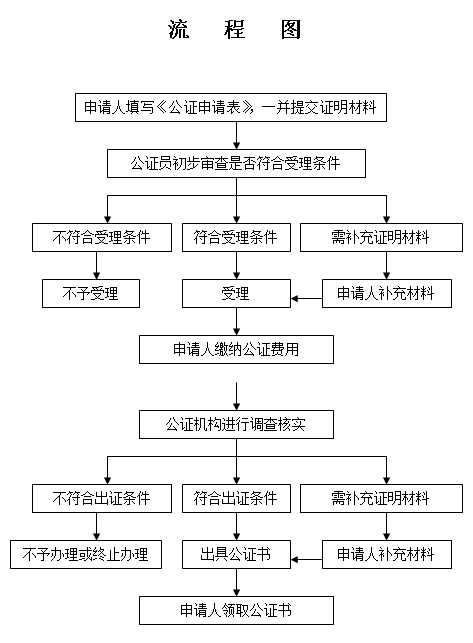 流 程 图

申请人填写《公证申请表》一并提交证明材料

公证员初步审查是否符合受理条件

不符合受理条件

符合受理条件

需补充证明材料

不予受理

受理

申请人补充材料

申请人缴纳公证费用

公证机构进行调查核实

不符合出证条件

符合出证条件

需补充证明材料

不予办理或终止办理

出具公证书

申请人补充材料

申请人领取公证书